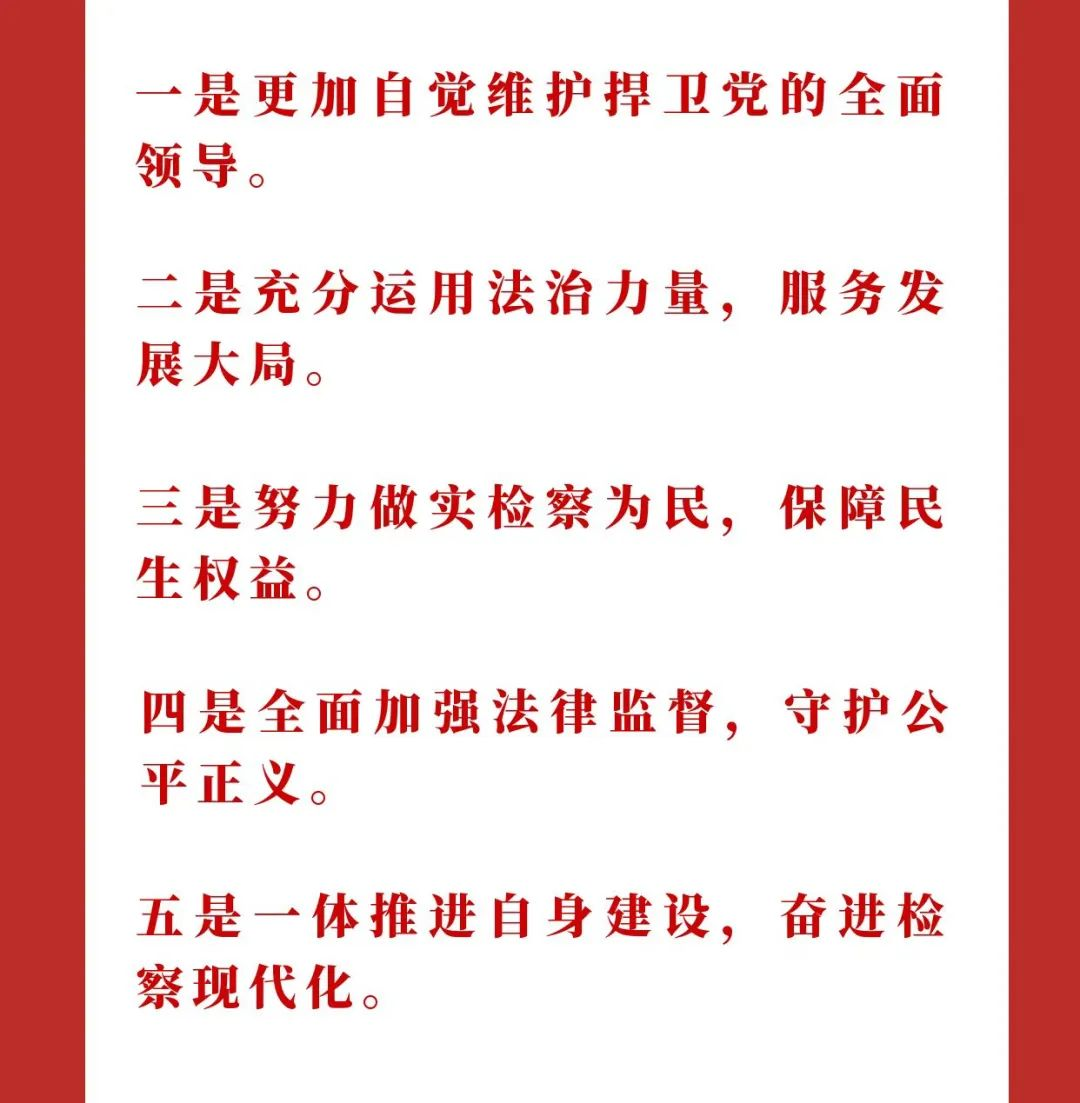 一是更加自觉维护捍卫党的全面领导。

二是充分运用法治力量，服务发展大局。

三是努力做实检察为民，保障民生权益。

四是全面加强法律监督，守护公平正义。

五是一体推进自身建设，奋进检察现代化。